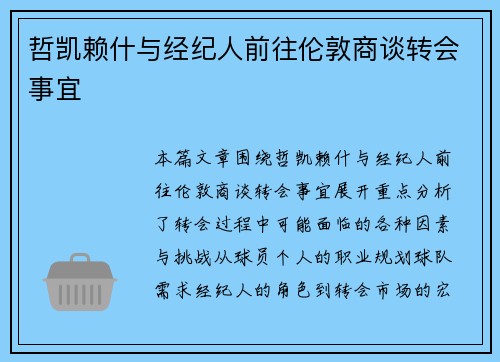 哲凯赖什与经纪人前往伦敦商谈转会事宜

本篇文章围绕哲凯赖什与经纪人前往伦敦商谈转会事宜展开重点分析了转会过程中可能面临的各种因素与挑战从球员个人的职业规划球队需求经纪人的角色到转会市场的宏